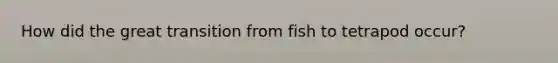 How did the great transition from fish to tetrapod occur?